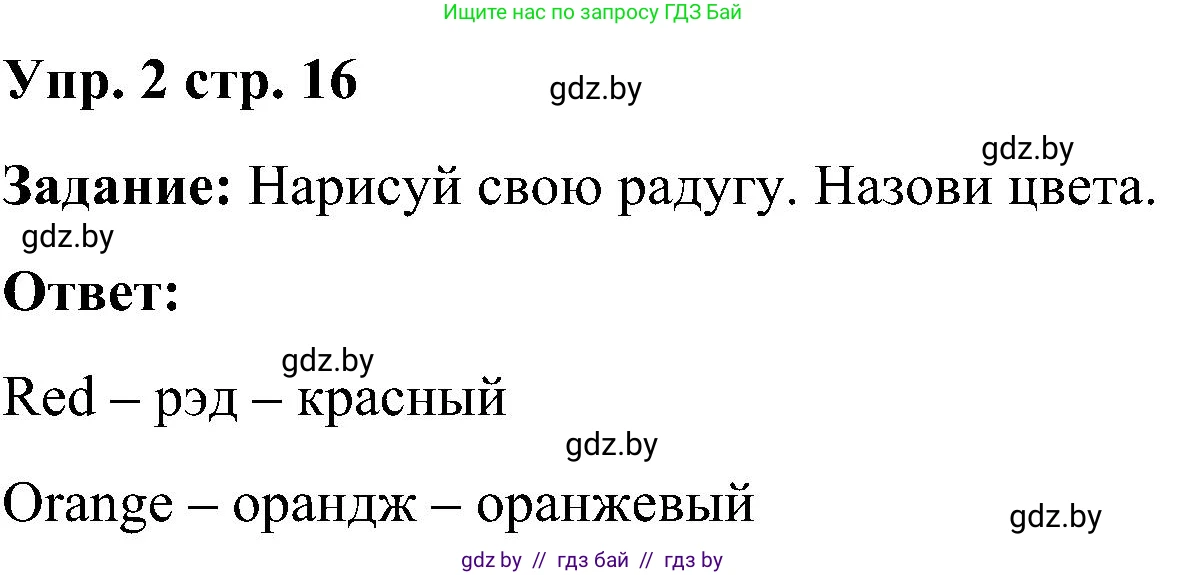 Ищите нас по запросу ГДЗ Бай

Упр. 2 стр. 16

gdz.by

gdz.by

Задание: Нарисуй свою радугу. Назови цвета.

gdz.by

Ответ:

gdz.by

Red – рэд – красный

gdz.by

Orange – орандж – оранжевый

gdz.by

gdz by // гдз бай // гдз by